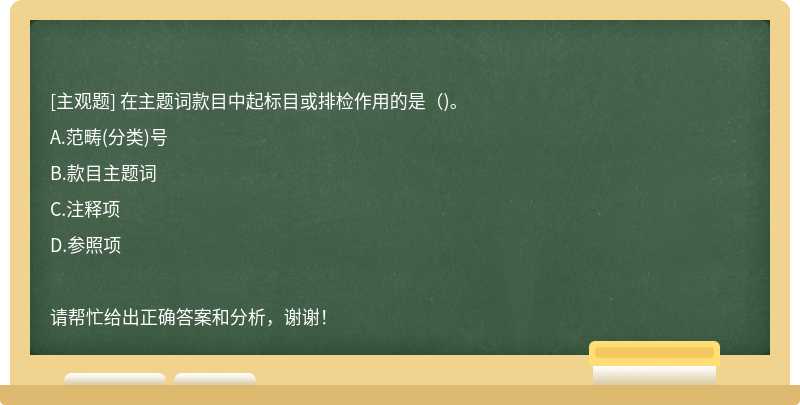 [主观题] 在主题词款目中起标目或排检作用的是（）。

A.范畴(分类)号

B.款目主题词

C.注释项

D.参照项

请帮忙给出正确答案和分析，谢谢！